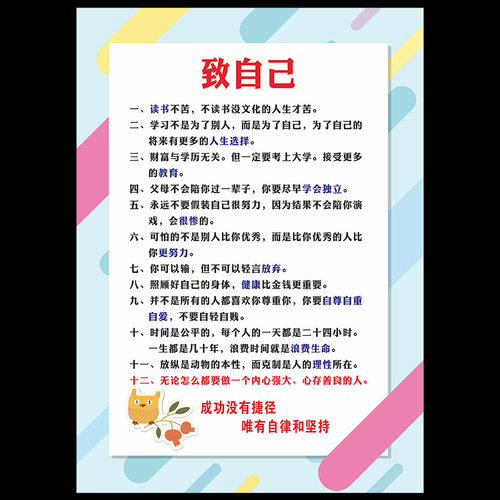 致自己

一、读书不苦，不读书没文化的人生才苦。

二、学习不是为了别人，而是为了自己，为了自己的将来有更多的人生选择。

三、财富与学历无关。但一定要考上大学。接受更多的教育。

四、父母不会陪你过一辈子，你要尽早学会独立。

五、永远不要假装自己很努力，因为结果不会陪你演戏，会很惨的。

六、可怕的不是别人比你优秀，而是比你优秀的人比你更努力。

七、你可以输，但不可以轻言放弃。

八、照顾好自己的身体，健康比金钱更重要。

九、并不是所有的人都喜欢你尊重你，你要自尊自重自爱，不要自轻自贱。

十、时间是公平的，每个人的一天都是二十四小时。一生都是几十年，浪费时间就是浪费生命。

十一、放纵是动物的本性，而克制是人的理性所在。

十二、无论怎么都要做一个内心强大、心存善良的人。

成功没有捷径
唯有自律和坚持